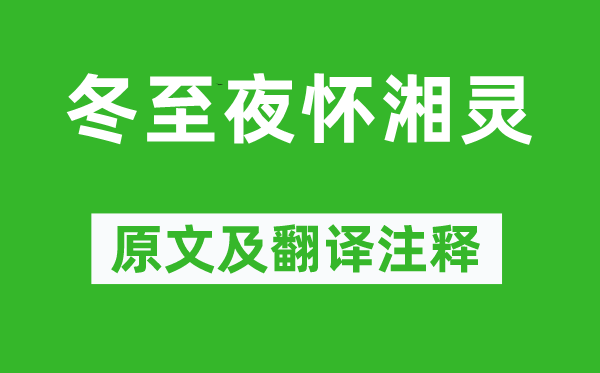 冬至夜怀湘灵

原文及翻译注释